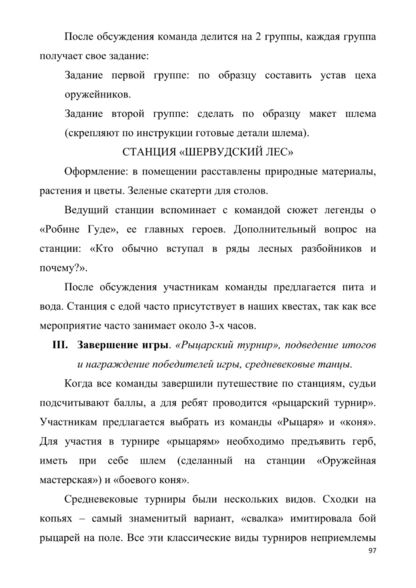 После обсуждения команда делится на 2 группы, каждая группа получает свое задание:

Задание первой группе: по образцу составить устав цеха оружейников.

Задание второй группе: сделать по образцу макет шлема (скрепляют по инструкции готовые детали шлема).

СТАНЦИЯ «ШЕРВУДСКИЙ ЛЕС»

Оформление: в помещении расставлены природные материалы, растения и цветы. Зеленые скатерти для столов.

Ведущий станции вспоминает с командой сюжет легенды о «Робине Гуде», ее главных героев. Дополнительный вопрос на станции: «Кто обычно вступал в ряды лесных разбойников и почему?».

После обсуждения участникам команды предлагается пита и вода. Станция с едой часто присутствует в наших квестах, так как все мероприятие часто занимает около 3-х часов.

III. Завершение игры. «Рыцарский турнир», подведение итогов и награждение победителей игры, средневековые танцы.

Когда все команды завершили путешествие по станциям, судьи подсчитывают баллы, а для ребят проводится «рыцарский турнир». Участникам предлагается выбрать из команды «Рыцаря» и «коня». Для участия в турнире «рыцарям» необходимо предъявить герб, иметь при себе шлем (сделанный на станции «Оружейная мастерская») и «боевого коня».

Средневековые турниры были нескольких видов. Сходки на копьях – самый знаменитый вариант, «свалка» имитировала бой рыцарей на поле. Все эти классические виды турниров неприемлемы

97